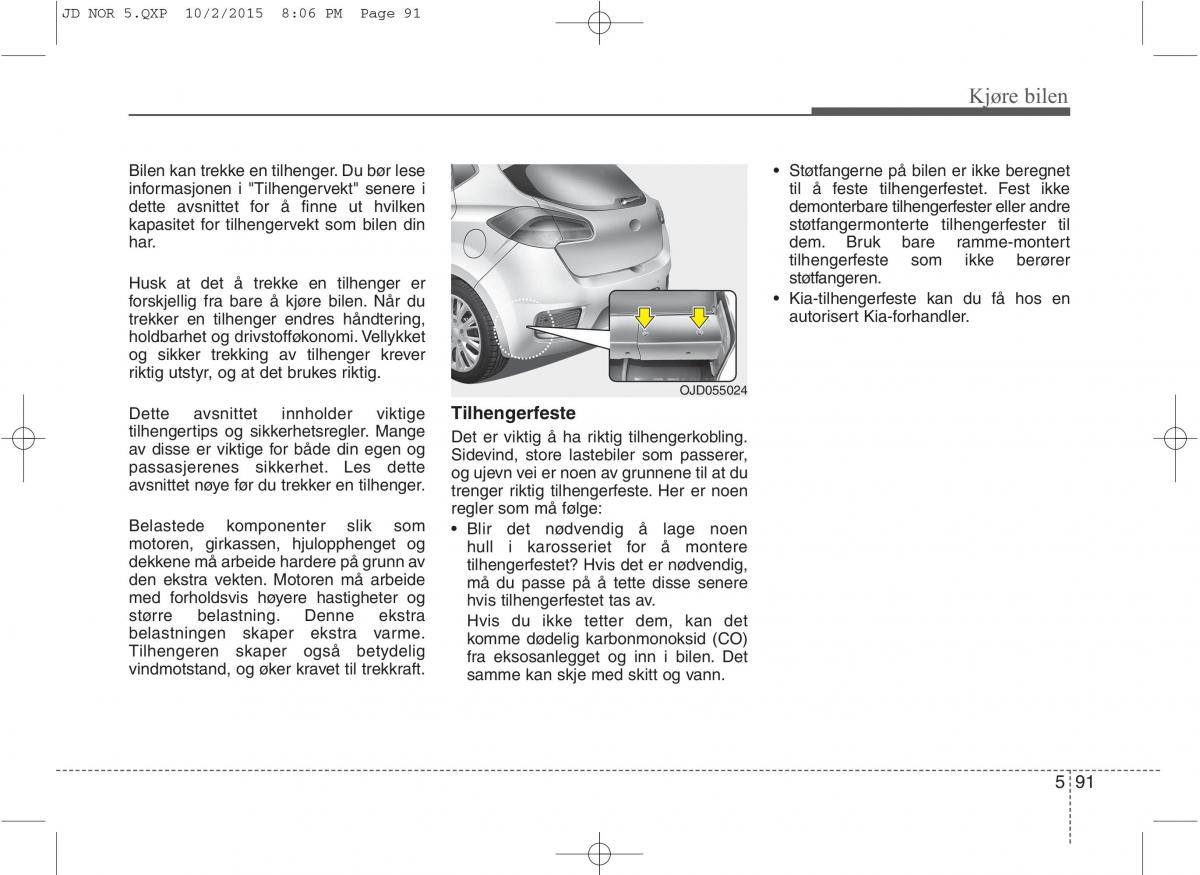 JD NOR 5.QXP 10/2/2015 8:06 PM Page 91

Kjøre bilen

Bilen kan trekke en tilhenger. Du bør lese informasjonen i "Tilhengervekt" senere i dette avsnittet for å finne ut hvilken kapasitet for tilhengervekt som bilen din har.

Husk at det å trekke en tilhenger er forskjellig fra bare å kjøre bilen. Når du trekker en tilhenger endres håndtering, holdbarhet og drivstofføkonomi. Vellykket og sikker trekking av tilhenger krever riktig utstyr, og at det brukes riktig.

Dette avsnittet innholder viktige tilhengertips og sikkerhetsregler. Mange av disse er viktige for både din egen og passasjerenes sikkerhet. Les dette avsnittet nøye før du trekker en tilhenger.

Belastede komponenter slik som motoren, girkassen, hjulopphenget og dekkene må arbeide hardere på grunn av den ekstra vekten. Motoren må arbeide med forholdsvis høyere hastigheter og større belastning. Denne ekstra belastningen skaper ekstra varme. Tilhengeren skaper også betydelig vindmotstand, og øker kravet til trekkraft.

OJD055024

Tilhengerfeste
Det er viktig å ha riktig tilhengerkobling. Sidevind, store lastebiler som passerer, og ujevn vei er noen av grunnene til at du trenger riktig tilhengerfeste. Her er noen regler som må følge:
• Blir det nødvendig å lage noen hull i karosseriet for å montere tilhengerfestet? Hvis det er nødvendig, må du passe på å tette disse senere hvis tilhengerfestet tas av.
Hvis du ikke tetter dem, kan det komme dødelig karbonmonoksid (CO) fra eksosanlegget og inn i bilen. Det samme kan skje med skitt og vann.

• Støtfangerne på bilen er ikke beregnet til å feste tilhengerfestet. Fest ikke demonterbare tilhengerfester eller andre støtfangermonterte tilhengerfester til dem. Bruk bare ramme-montert tilhengerfeste som ikke berører støtfangeren.
• Kia-tilhengerfeste kan du få hos en autorisert Kia-forhandler.

5 91